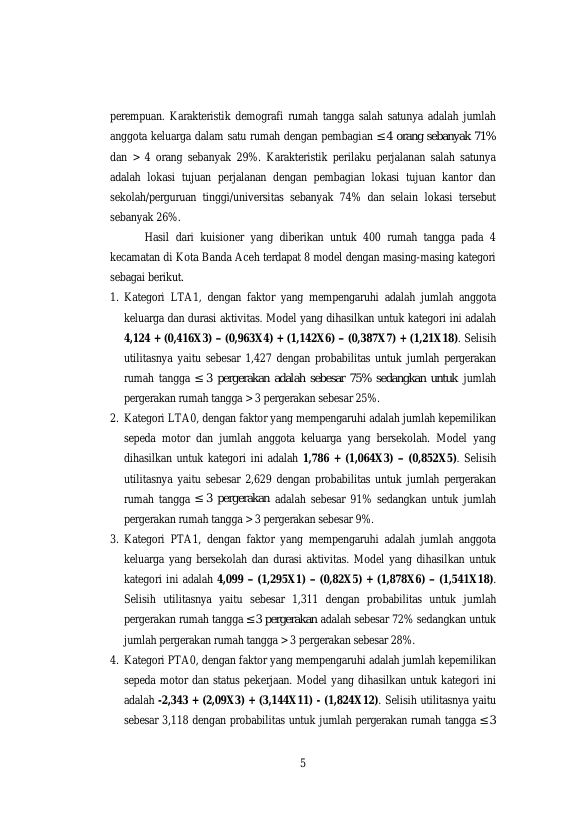 perempuan. Karakteristik demografi rumah tangga salah satunya adalah jumlah anggota keluarga dalam satu rumah dengan pembagian ≤ 4 orang sebanyak 71% dan > 4 orang sebanyak 29%. Karakteristik perilaku perjalanan salah satunya adalah lokasi tujuan perjalanan dengan pembagian lokasi tujuan kantor dan sekolah/perguruan tinggi/universitas sebanyak 74% dan selain lokasi tersebut sebanyak 26%.

Hasil dari kuisioner yang diberikan untuk 400 rumah tangga pada 4 kecamatan di Kota Banda Aceh terdapat 8 model dengan masing-masing kategori sebagai berikut.

1. Kategori LTA1, dengan faktor yang mempengaruhi adalah jumlah anggota keluarga dan durasi aktivitas. Model yang dihasilkan untuk kategori ini adalah 4,124 + (0,416X3) – (0,963X4) + (1,142X6) – (0,387X7) + (1,21X18). Selisih utilitasnya yaitu sebesar 1,427 dengan probabilitas untuk jumlah pergerakan rumah tangga ≤ 3 pergerakan adalah sebesar 75% sedangkan untuk jumlah pergerakan rumah tangga > 3 pergerakan sebesar 25%.
2. Kategori LTA0, dengan faktor yang mempengaruhi adalah jumlah kepemilikan sepeda motor dan jumlah anggota keluarga yang bersekolah. Model yang dihasilkan untuk kategori ini adalah 1,786 + (1,064X3) – (0,852X5). Selisih utilitasnya yaitu sebesar 2,629 dengan probabilitas untuk jumlah pergerakan rumah tangga ≤ 3 pergerakan adalah sebesar 91% sedangkan untuk jumlah pergerakan rumah tangga > 3 pergerakan sebesar 9%.
3. Kategori PTA1, dengan faktor yang mempengaruhi adalah jumlah anggota keluarga yang bersekolah dan durasi aktivitas. Model yang dihasilkan untuk kategori ini adalah 4,099 – (1,295X1) – (0,82X5) + (1,878X6) – (1,541X18). Selisih utilitasnya yaitu sebesar 1,311 dengan probabilitas untuk jumlah pergerakan rumah tangga ≤ 3 pergerakan adalah sebesar 72% sedangkan untuk jumlah pergerakan rumah tangga > 3 pergerakan sebesar 28%.
4. Kategori PTA0, dengan faktor yang mempengaruhi adalah jumlah kepemilikan sepeda motor dan status pekerjaan. Model yang dihasilkan untuk kategori ini adalah -2,343 + (2,09X3) + (3,144X11) - (1,824X12). Selisih utilitasnya yaitu sebesar 3,118 dengan probabilitas untuk jumlah pergerakan rumah tangga ≤ 3

5